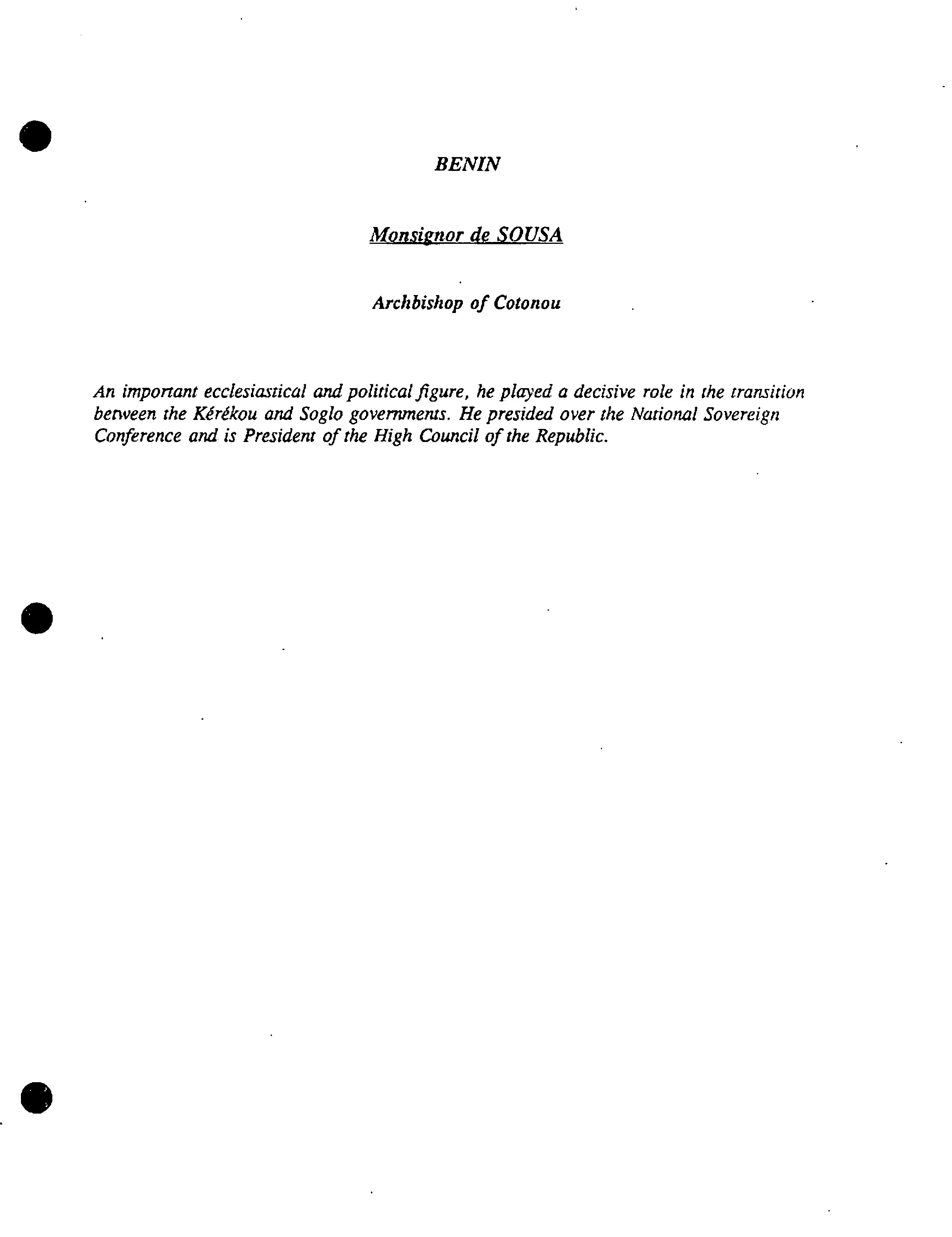 BENIN

Monsignor de SOUSA

Archbishop of Cotonou

An important ecclesiastical and political figure, he played a decisive role in the transition between the Kérékou and Soglo governments. He presided over the National Sovereign Conference and is President of the High Council of the Republic.